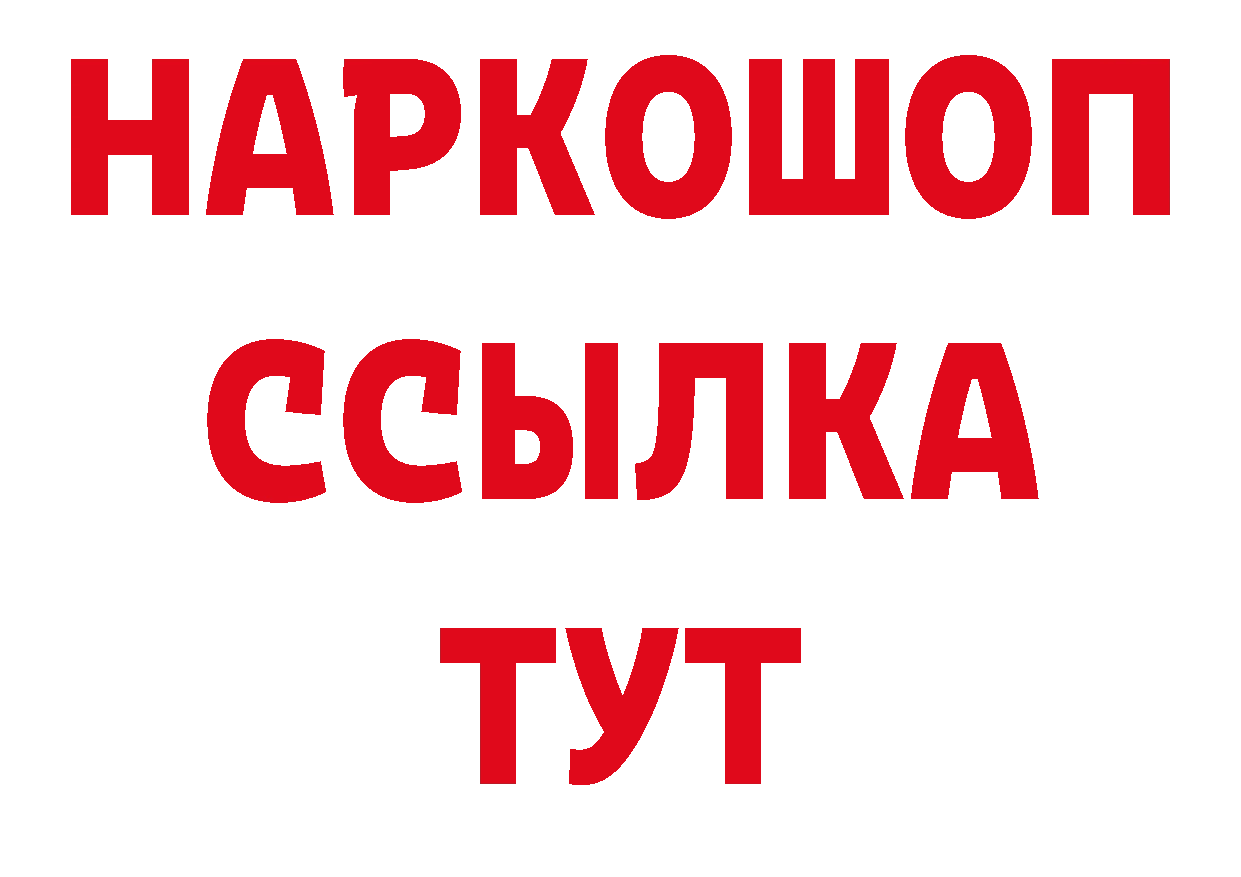 НАРКОШОП
ССЫЛКА
ТУТ